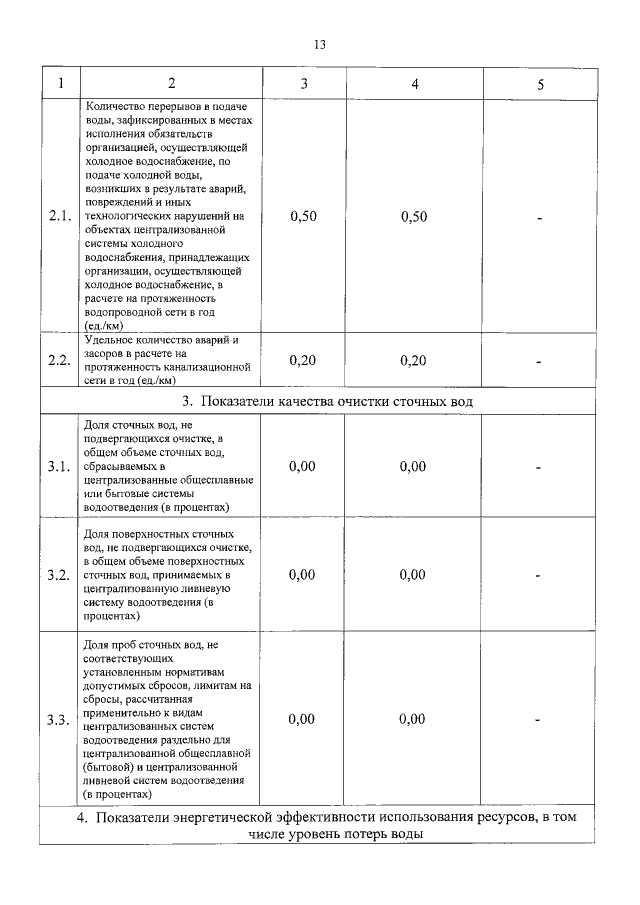 13

| 1 | 2 | 3 | 4 | 5 |
|---|---|---|---|---|
| 2.1. | Количество перерывов в подаче воды, зафиксированных в местах исполнения обязательств организацией, осуществляющей холодное водоснабжение, по подаче холодной воды, возникших в результате аварий, повреждений и иных технологических нарушений на объектах централизованной системы холодного водоснабжения, принадлежащих организации, осуществляющей холодное водоснабжение, в расчете на протяженность водопроводной сети в год (ед./км) | 0,50 | 0,50 | - |
| 2.2. | Удельное количество аварий и засоров в расчете на протяженность канализационной сети в год (ед./км) | 0,20 | 0,20 | - |
| 3. Показатели качества очистки сточных вод | | | | |
| 3.1. | Доля сточных вод, не подвергающихся очистке, в общем объеме сточных вод, сбрасываемых в централизованные общесплавные или бытовые системы водоотведения (в процентах) | 0,00 | 0,00 | - |
| 3.2. | Доля поверхностных сточных вод, не подвергающихся очистке, в общем объеме поверхностных сточных вод, принимаемых в централизованную ливневую систему водоотведения (в процентах) | 0,00 | 0,00 | - |
| 3.3. | Доля проб сточных вод, не соответствующих установленным нормативам допустимых сбросов, лимитам на сбросы, рассчитанная применительно к видам централизованных систем водоотведения раздельно для централизованной общесплавной (бытовой) и централизованной ливневой систем водоотведения (в процентах) | 0,00 | 0,00 | - |
| 4. Показатели энергетической эффективности использования ресурсов, в том числе уровень потерь воды | | | | |